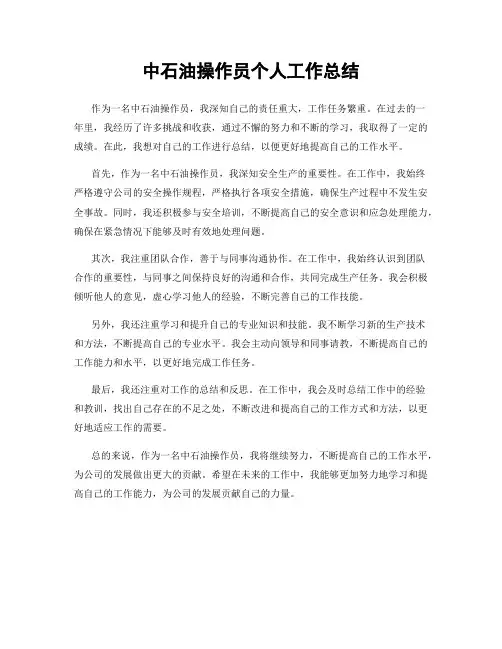 中石油操作员个人工作总结

作为一名中石油操作员，我深知自己的责任重大，工作任务繁重。在过去的一年里，我经历了许多挑战和收获，通过不懈的努力和不断的学习，我取得了一定的成绩。在此，我想对自己的工作进行总结，以便更好地提高自己的工作水平。

首先，作为一名中石油操作员，我深知安全生产的重要性。在工作中，我始终严格遵守公司的安全操作规程，严格执行各项安全措施，确保生产过程中不发生安全事故。同时，我还积极参与安全培训，不断提高自己的安全意识和应急处理能力，确保在紧急情况下能够及时有效地处理问题。

其次，我注重团队合作，善于与同事沟通协作。在工作中，我始终认识到团队合作的重要性，与同事之间保持良好的沟通和合作，共同完成生产任务。我会积极倾听他人的意见，虚心学习他人的经验，不断完善自己的工作技能。

另外，我还注重学习和提升自己的专业知识和技能。我不断学习新的生产技术和方法，不断提高自己的专业水平。我会主动向领导和同事请教，不断提高自己的工作能力和水平，以更好地完成工作任务。

最后，我还注重对工作的总结和反思。在工作中，我会及时总结工作中的经验和教训，找出自己存在的不足之处，不断改进和提高自己的工作方式和方法，以更好地适应工作的需要。

总的来说，作为一名中石油操作员，我将继续努力，不断提高自己的工作水平，为公司的发展做出更大的贡献。希望在未来的工作中，我能够更加努力地学习和提高自己的工作能力，为公司的发展贡献自己的力量。